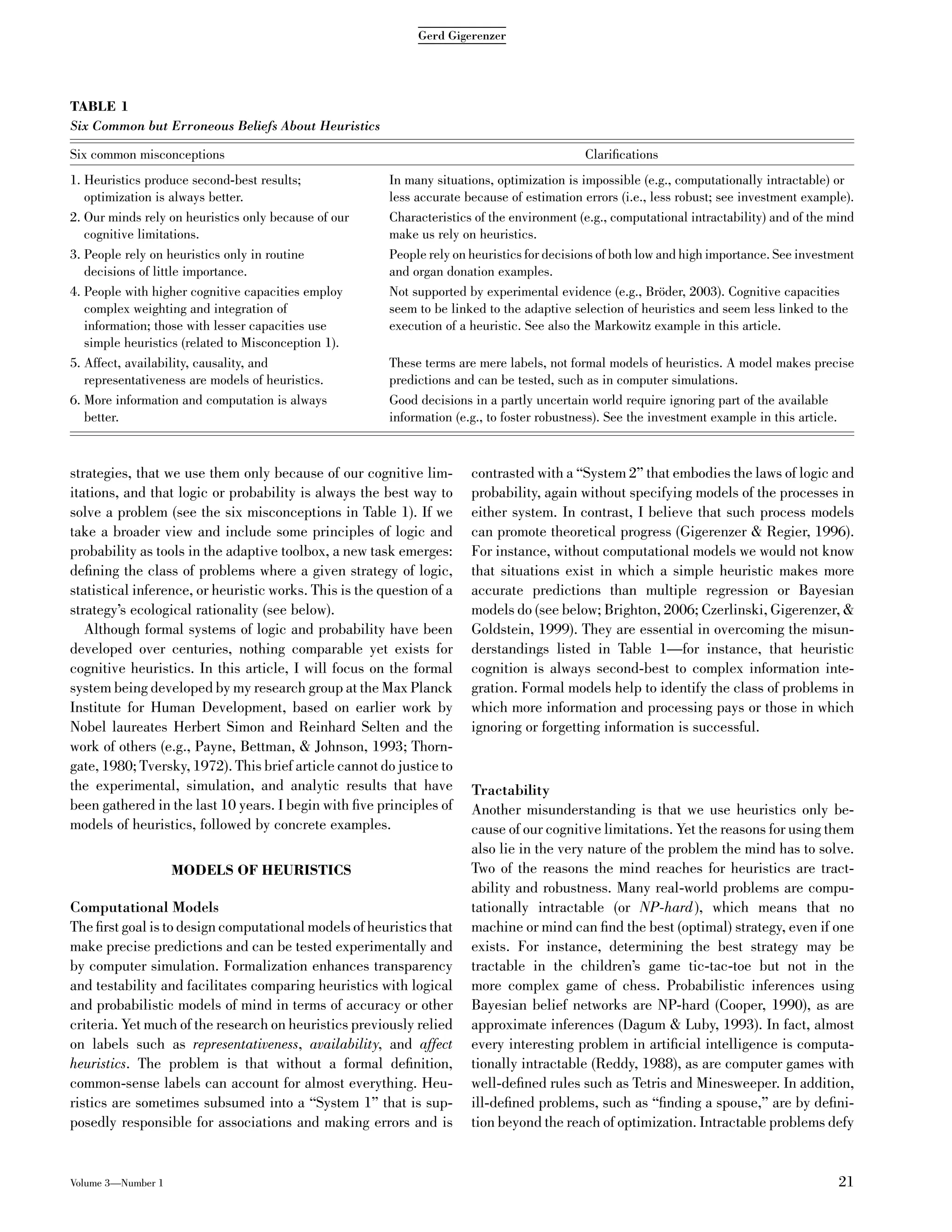 Gerd Gigerenzer

TABLE 1
Six Common but Erroneous Beliefs About Heuristics

| Six common misconceptions | Clarifications |
|---|---|
| 1. Heuristics produce second-best results; optimization is always better. | In many situations, optimization is impossible (e.g., computationally intractable) or less accurate because of estimation errors (i.e., less robust; see investment example). |
| 2. Our minds rely on heuristics only because of our cognitive limitations. | Characteristics of the environment (e.g., computational intractability) and of the mind make us rely on heuristics. |
| 3. People rely on heuristics only in routine decisions of little importance. | People rely on heuristics for decisions of both low and high importance. See investment and organ donation examples. |
| 4. People with higher cognitive capacities employ complex weighting and integration of information; those with lesser capacities use simple heuristics (related to Misconception 1). | Not supported by experimental evidence (e.g., Bröder, 2003). Cognitive capacities seem to be linked to the adaptive selection of heuristics and seem less linked to the execution of a heuristic. See also the Markowitz example in this article. |
| 5. Affect, availability, causality, and representativeness are models of heuristics. | These terms are mere labels, not formal models of heuristics. A model makes precise predictions and can be tested, such as in computer simulations. |
| 6. More information and computation is always better. | Good decisions in a partly uncertain world require ignoring part of the available information (e.g., to foster robustness). See the investment example in this article. |

strategies, that we use them only because of our cognitive limitations, and that logic or probability is always the best way to solve a problem (see the six misconceptions in Table 1). If we take a broader view and include some principles of logic and probability as tools in the adaptive toolbox, a new task emerges: defining the class of problems where a given strategy of logic, statistical inference, or heuristic works. This is the question of a strategy's ecological rationality (see below).

Although formal systems of logic and probability have been developed over centuries, nothing comparable yet exists for cognitive heuristics. In this article, I will focus on the formal system being developed by my research group at the Max Planck Institute for Human Development, based on earlier work by Nobel laureates Herbert Simon and Reinhard Selten and the work of others (e.g., Payne, Bettman, & Johnson, 1993; Thorngate, 1980; Tversky, 1972). This brief article cannot do justice to the experimental, simulation, and analytic results that have been gathered in the last 10 years. I begin with five principles of models of heuristics, followed by concrete examples.

MODELS OF HEURISTICS

Computational Models
The first goal is to design computational models of heuristics that make precise predictions and can be tested experimentally and by computer simulation. Formalization enhances transparency and testability and facilitates comparing heuristics with logical and probabilistic models of mind in terms of accuracy or other criteria. Yet much of the research on heuristics previously relied on labels such as representativeness, availability, and affect heuristics. The problem is that without a formal definition, common-sense labels can account for almost everything. Heuristics are sometimes subsumed into a "System 1" that is supposedly responsible for associations and making errors and is contrasted with a "System 2" that embodies the laws of logic and probability, again without specifying models of the processes in either system. In contrast, I believe that such process models can promote theoretical progress (Gigerenzer & Regier, 1996). For instance, without computational models we would not know that situations exist in which a simple heuristic makes more accurate predictions than multiple regression or Bayesian models do (see below; Brighton, 2006; Czerlinski, Gigerenzer, & Goldstein, 1999). They are essential in overcoming the misunderstandings listed in Table 1—for instance, that heuristic cognition is always second-best to complex information integration. Formal models help to identify the class of problems in which more information and processing pays or those in which ignoring or forgetting information is successful.

Tractability
Another misunderstanding is that we use heuristics only because of our cognitive limitations. Yet the reasons for using them also lie in the very nature of the problem the mind has to solve. Two of the reasons the mind reaches for heuristics are tractability and robustness. Many real-world problems are computationally intractable (or NP-hard), which means that no machine or mind can find the best (optimal) strategy, even if one exists. For instance, determining the best strategy may be tractable in the children's game tic-tac-toe but not in the more complex game of chess. Probabilistic inferences using Bayesian belief networks are NP-hard (Cooper, 1990), as are approximate inferences (Dagum & Luby, 1993). In fact, almost every interesting problem in artificial intelligence is computationally intractable (Reddy, 1988), as are computer games with well-defined rules such as Tetris and Minesweeper. In addition, ill-defined problems, such as "finding a spouse," are by definition beyond the reach of optimization. Intractable problems defy

Volume 3—Number 1

21